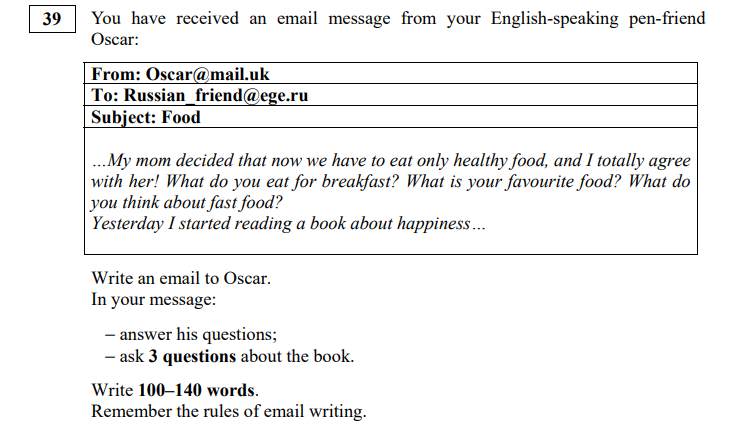 39

You have received an email message from your English-speaking pen-friend Oscar:

From: Oscar@mail.uk
To: Russian_friend@ege.ru
Subject: Food

...My mom decided that now we have to eat only healthy food, and I totally agree with her! What do you eat for breakfast? What is your favourite food? What do you think about fast food?
Yesterday I started reading a book about happiness...

Write an email to Oscar.
In your message:

– answer his questions;
– ask 3 questions about the book.

Write 100–140 words.
Remember the rules of email writing.